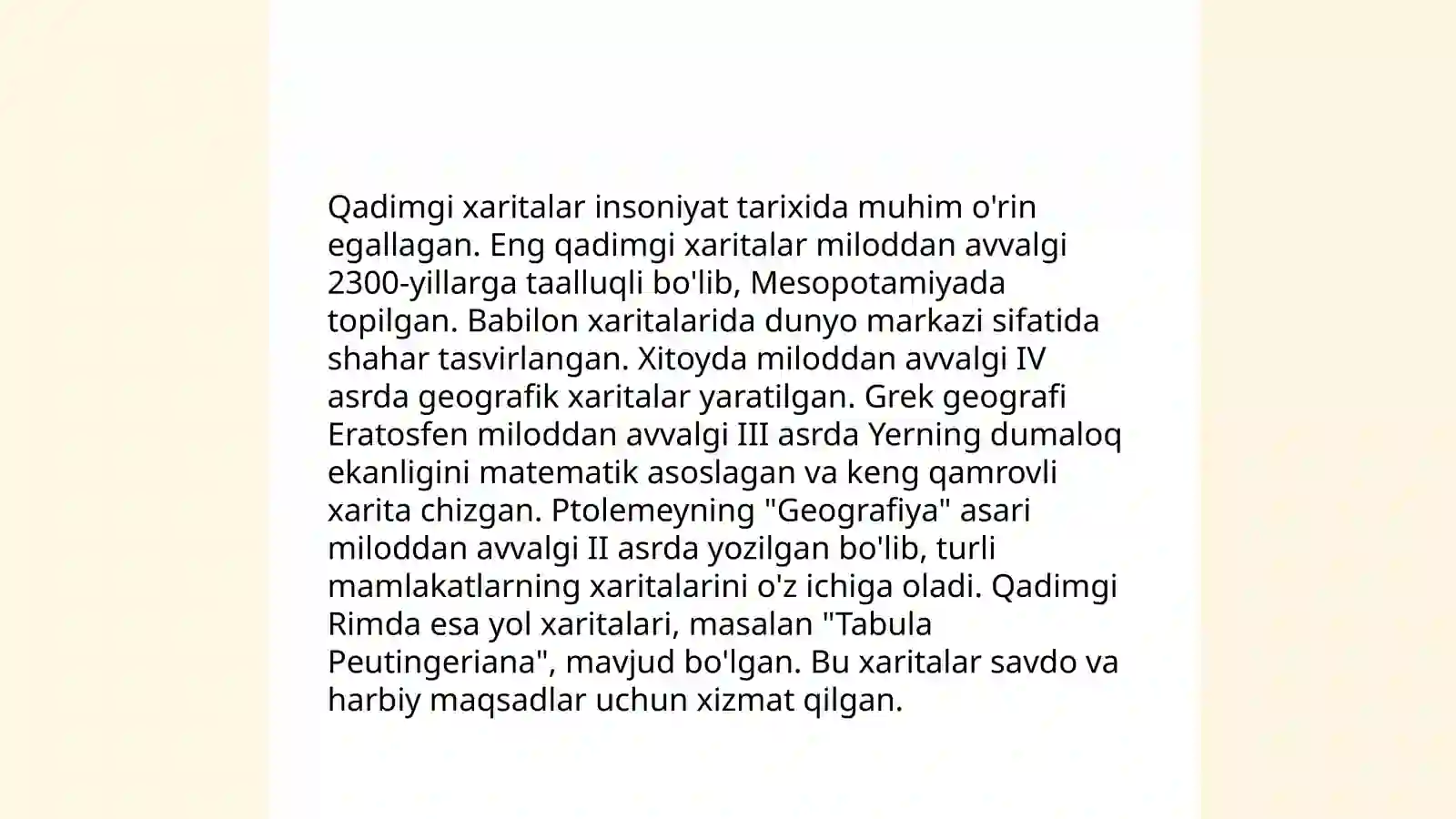 Qadimgi xaritalar insoniyat tarixida muhim o'rin egallagan. Eng qadimgi xaritalar miloddan avvalgi 2300-yillarga taalluqli bo'lib, Mesopotamiyada topilgan. Babilon xaritalarida dunyo markazi sifatida shahar tasvirlangan. Xitoyda miloddan avvalgi IV asrda geografik xaritalar yaratilgan. Grek geografi Eratosfen miloddan avvalgi III asrda Yerning dumaloq ekanligini matematik asoslagan va keng qamrovli xarita chizgan. Ptolemeyning "Geografiya" asari miloddan avvalgi II asrda yozilgan bo'lib, turli mamlakatlarning xaritalarini o'z ichiga oladi. Qadimgi Rimda esa yol xaritalari, masalan "Tabula Peutingeriana", mavjud bo'lgan. Bu xaritalar savdo va harbiy maqsadlar uchun xizmat qilgan.